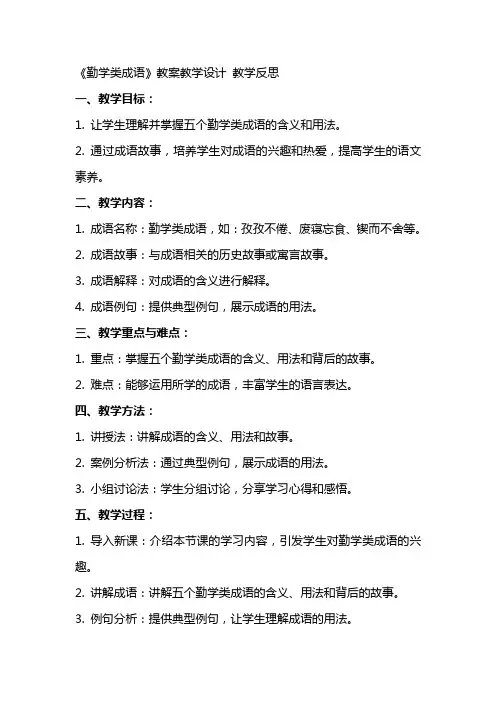 《勤学类成语》教案教学设计 教学反思

一、教学目标：

1. 让学生理解并掌握五个勤学类成语的含义和用法。

2. 通过成语故事，培养学生对成语的兴趣和热爱，提高学生的语文素养。

二、教学内容：

1. 成语名称：勤学类成语，如：孜孜不倦、废寝忘食、锲而不舍等。

2. 成语故事：与成语相关的历史故事或寓言故事。

3. 成语解释：对成语的含义进行解释。

4. 成语例句：提供典型例句，展示成语的用法。

三、教学重点与难点：

1. 重点：掌握五个勤学类成语的含义、用法和背后的故事。

2. 难点：能够运用所学的成语，丰富学生的语言表达。

四、教学方法：

1. 讲授法：讲解成语的含义、用法和故事。

2. 案例分析法：通过典型例句，展示成语的用法。

3. 小组讨论法：学生分组讨论，分享学习心得和感悟。

五、教学过程：

1. 导入新课：介绍本节课的学习内容，引发学生对勤学类成语的兴趣。

2. 讲解成语：讲解五个勤学类成语的含义、用法和背后的故事。

3. 例句分析：提供典型例句，让学生理解成语的用法。